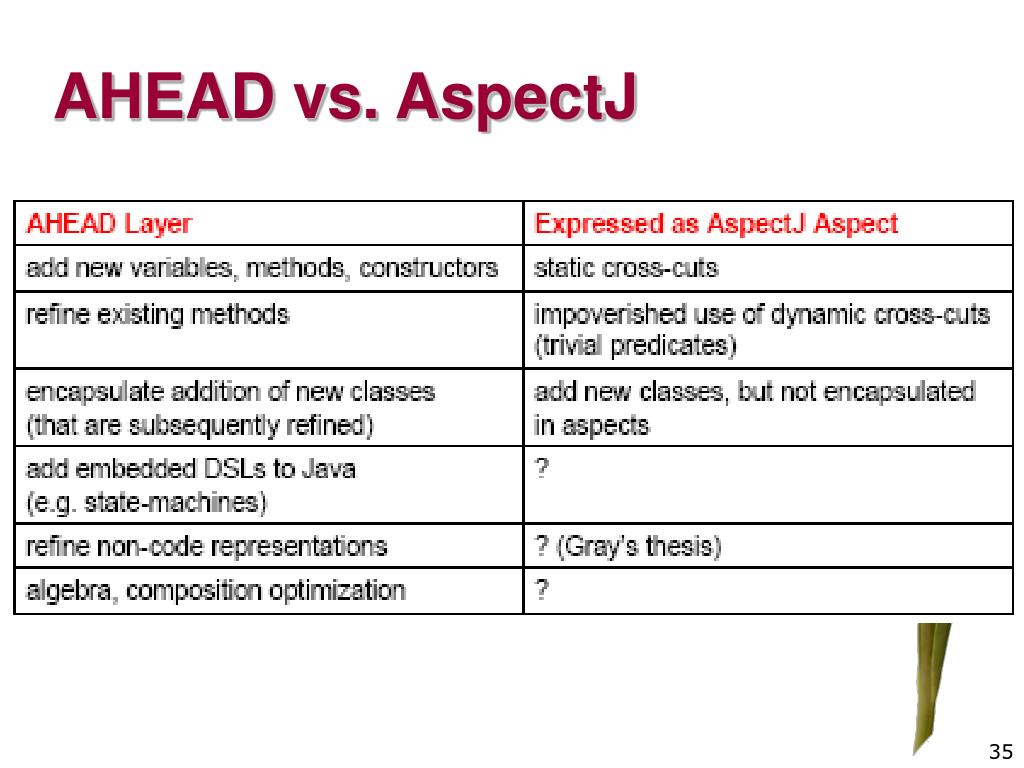 AHEAD vs. AspectJ

| AHEAD Layer | Expressed as AspectJ Aspect |
|---|---|
| add new variables, methods, constructors | static cross-cuts |
| refine existing methods | impoverished use of dynamic cross-cuts (trivial predicates) |
| encapsulate addition of new classes (that are subsequently refined) | add new classes, but not encapsulated in aspects |
| add embedded DSLs to Java (e.g. state-machines) | ? |
| refine non-code representations | ? (Gray's thesis) |
| algebra, composition optimization | ? |

35